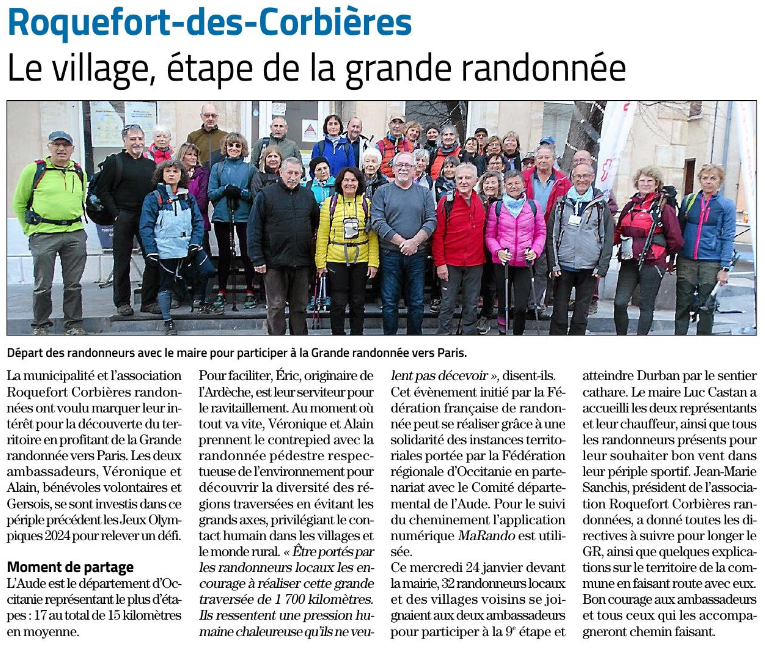 Roquefort-des-Corbières

Le village, étape de la grande randonnée

Départ des randonneurs avec le maire pour participer à la Grande randonnée vers Paris.

La municipalité et l'association Roquefort Corbières randonnées ont voulu marquer leur intérêt pour la découverte du territoire en profitant de la Grande randonnée vers Paris. Les deux ambassadeurs, Véronique et Alain, bénévoles volontaires et Gersois, se sont investis dans ce périple précédent les Jeux Olympiques 2024 pour relever un défi.

Moment de partage

L'Aude est le département d'Occitanie représentant le plus d'étapes : 17 au total de 15 kilomètres en moyenne.

Pour faciliter, Éric, originaire de l'Ardèche, est leur serviteur pour le ravitaillement. Au moment où tout va vite, Véronique et Alain prennent le contrepied avec la randonnée pédestre respectueuse de l'environnement pour découvrir la diversité des régions traversées en évitant les grands axes, privilégiant le contact humain dans les villages et le monde rural. « Être portés par les randonneurs locaux les encourage à réaliser cette grande traversée de 1 700 kilomètres. Ils ressentent une pression humaine chaleureuse qu'ils ne veulent pas décevoir », disent-ils.

Cet évènement initié par la Fédération française de randonnée peut se réaliser grâce à une solidarité des instances territoriales portée par la Fédération régionale d'Occitanie en partenariat avec le Comité départemental de l'Aude. Pour le suivi du cheminement l'application numérique MaRando est utilisée.

Ce mercredi 24 janvier devant la mairie, 32 randonneurs locaux et des villages voisins se joignaient aux deux ambassadeurs pour participer à la 9$^{e}$ étape et atteindre Durban par le sentier cathare. Le maire Luc Castan a accueilli les deux représentants et leur chauffeur, ainsi que tous les randonneurs présents pour leur souhaiter bon vent dans leur périple sportif. Jean-Marie Sanchis, président de l'association Roquefort Corbières randonnées, a donné toutes les directives à suivre pour longer le GR, ainsi que quelques explications sur le territoire de la commune en faisant route avec eux. Bon courage aux ambassadeurs et tous ceux qui les accompagneront chemin faisant.